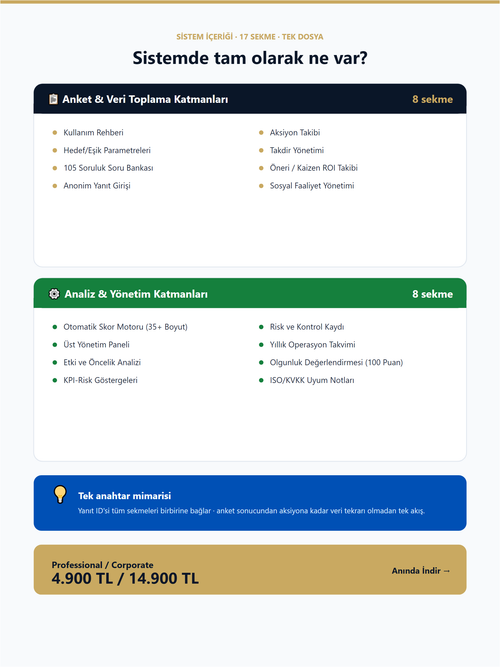 SİSTEM İÇERİĞİ · 17 SEKME · TEK DOSYA

Sistemde tam olarak ne var?

Anket & Veri Toplama Katmanları

8 sekme

Kullanım Rehberi
Hedef/Eşik Parametreleri
105 Soruluk Soru Bankası
Anonim Yanıt Girişi

Aksiyon Takibi
Takdir Yönetimi
Öneri / Kaizen ROI Takibi
Sosyal Faaliyet Yönetimi

Analiz & Yönetim Katmanları

8 sekme

Otomatik Skor Motoru (35+ Boyut)
Üst Yönetim Paneli
Etki ve Öncelik Analizi
KPI-Risk Göstergeleri

Risk ve Kontrol Kaydı
Yıllık Operasyon Takvimi
Olgunluk Değerlendirmesi (100 Puan)
ISO/KVKK Uyum Notları

Tek anahtar mimarisi

Yanıt ID'si tüm sekmeleri birbirine bağlar · anket sonucundan aksiyona kadar veri tekrarı olmadan tek akış.

Professional / Corporate
4.900 TL / 14.900 TL

Anında İndir →